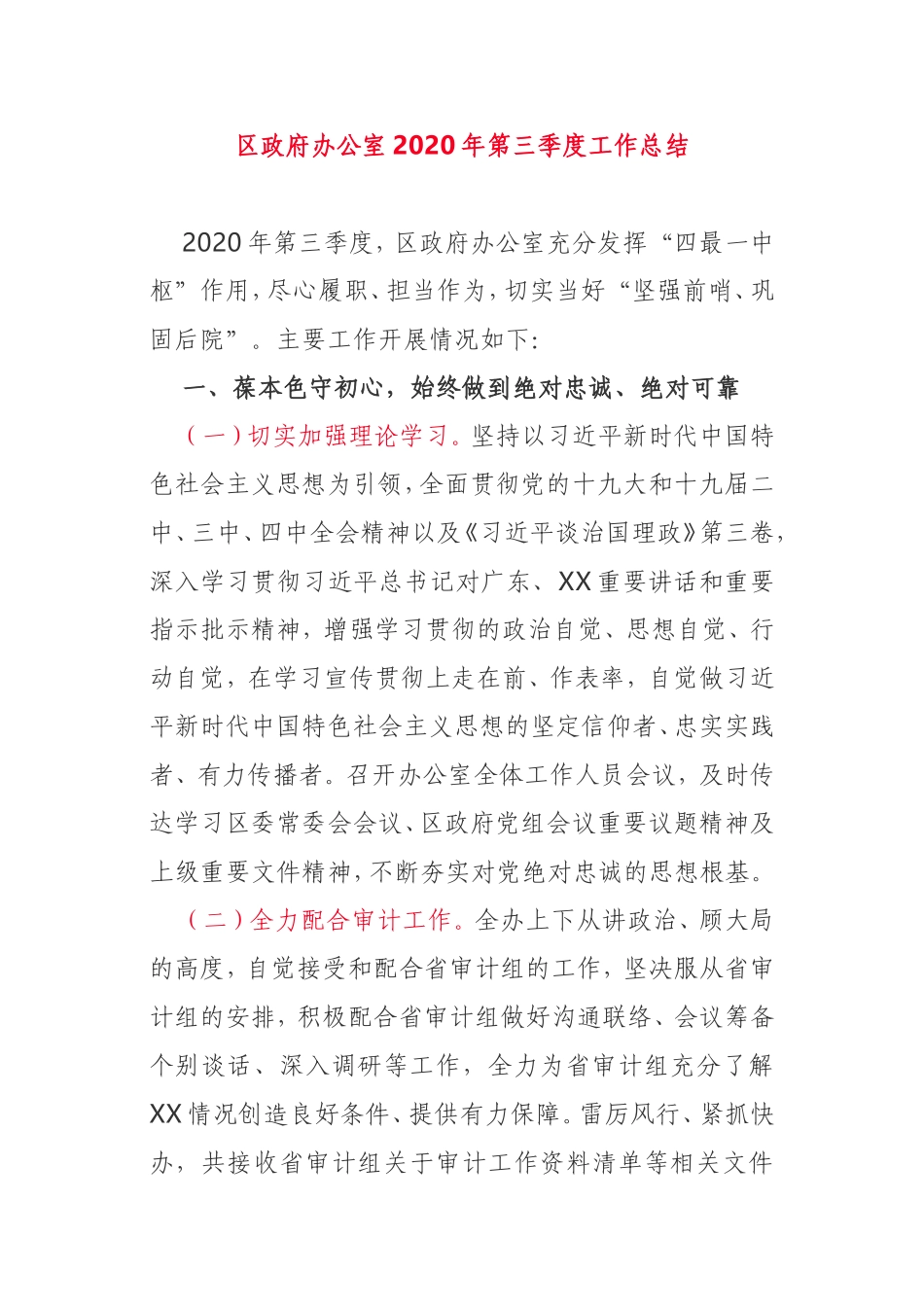 区政府办公室2020年第三季度工作总结

2020年第三季度，区政府办公室充分发挥“四最一中枢”作用，尽心履职、担当作为，切实当好“坚强前哨、巩固后院”。主要工作开展情况如下：

一、葆本色守初心，始终做到绝对忠诚、绝对可靠

（一）切实加强理论学习。坚持以习近平新时代中国特色社会主义思想为引领，全面贯彻党的十九大和十九届二中、三中、四中全会精神以及《习近平谈治国理政》第三卷，深入学习贯彻习近平总书记对广东、XX重要讲话和重要指示批示精神，增强学习贯彻的政治自觉、思想自觉、行动自觉，在学习宣传贯彻上走在前、作表率，自觉做习近平新时代中国特色社会主义思想的坚定信仰者、忠实实践者、有力传播者。召开办公室全体工作人员会议，及时传达学习区委常委会会议、区政府党组会议重要议题精神及上级重要文件精神，不断夯实对党绝对忠诚的思想根基。

（二）全力配合审计工作。全办上下从讲政治、顾大局的高度，自觉接受和配合省审计组的工作，坚决服从省审计组的安排，积极配合省审计组做好沟通联络、会议筹备个别谈话、深入调研等工作，全力为省审计组充分了解XX情况创造良好条件、提供有力保障。雷厉风行、紧抓快办，共接收省审计组关于审计工作资料清单等相关文件